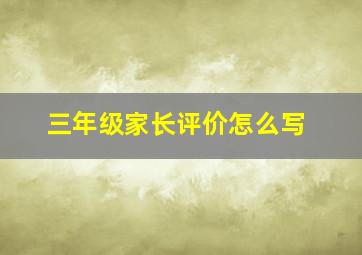 三年级家长评价怎么写